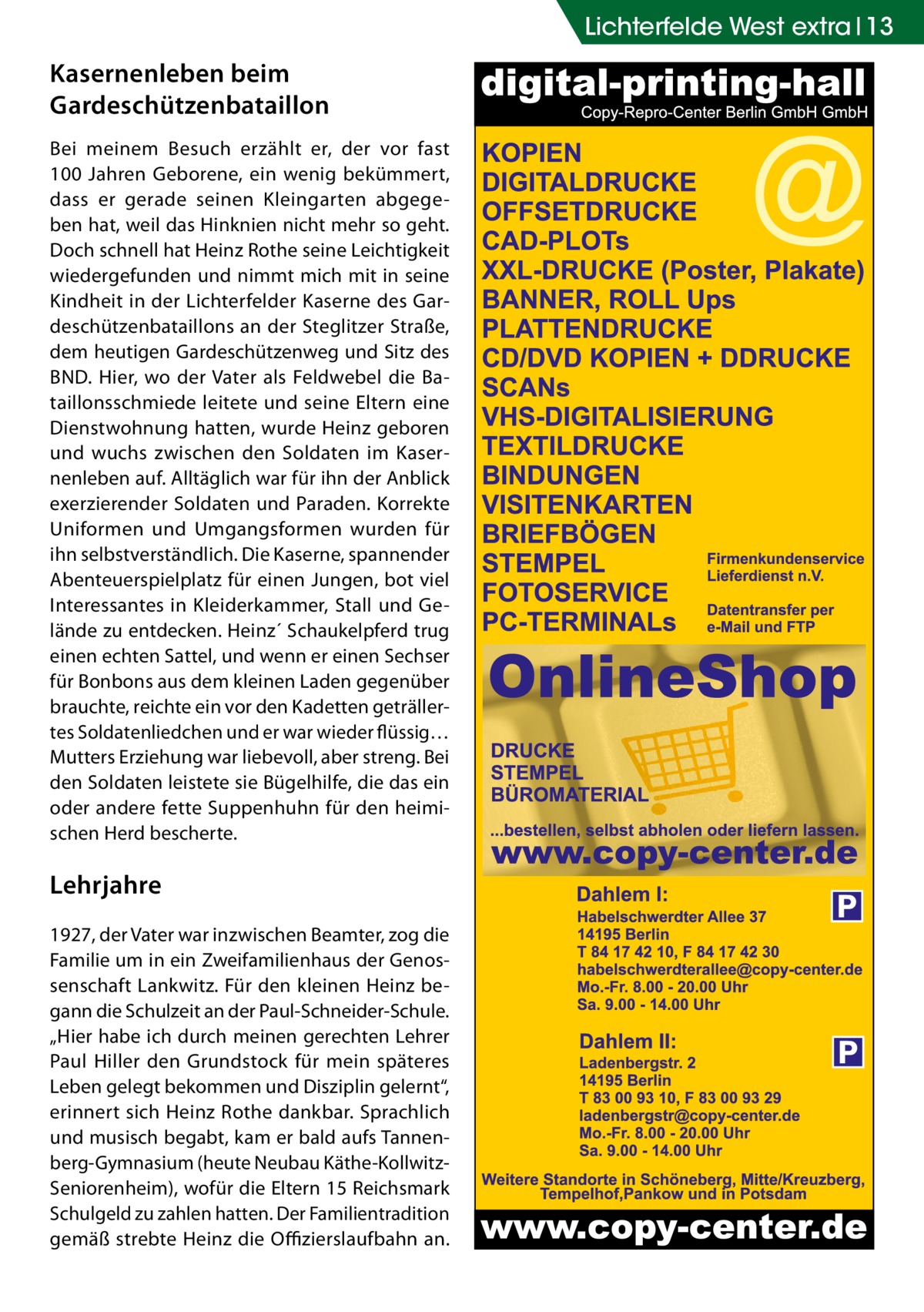 Lichterfelde West extra | 13

Kasernenleben beim Gardeschützenbataillon

Bei meinem Besuch erzählt er, der vor fast 100 Jahren Geborene, ein wenig bekümmert, dass er gerade seinen Kleingarten abgegeben hat, weil das Hinknien nicht mehr so geht. Doch schnell hat Heinz Rothe seine Leichtigkeit wiedergefunden und nimmt mich mit in seine Kindheit in der Lichterfelder Kaserne des Gardeschützenbataillons an der Steglitzer Straße, dem heutigen Gardeschützenweg und Sitz des BND. Hier, wo der Vater als Feldwebel die Bataillonsschmiede leitete und seine Eltern eine Dienstwohnung hatten, wurde Heinz geboren und wuchs zwischen den Soldaten im Kasernenleben auf. Alltäglich war für ihn der Anblick exerzierender Soldaten und Paraden. Korrekte Uniformen und Umgangsformen wurden für ihn selbstverständlich. Die Kaserne, spannender Abenteuerspielplatz für einen Jungen, bot viel Interessantes in Kleiderkammer, Stall und Gelände zu entdecken. Heinz´ Schaukelpferd trug einen echten Sattel, und wenn er einen Sechser für Bonbons aus dem kleinen Laden gegenüber brauchte, reichte ein vor den Kadetten geträllertes Soldatenliedchen und er war wieder flüssig… Mutters Erziehung war liebevoll, aber streng. Bei den Soldaten leistete sie Bügelhilfe, die das ein oder andere fette Suppenhuhn für den heimischen Herd bescherte.

Lehrjahre

1927, der Vater war inzwischen Beamter, zog die Familie um in ein Zweifamilienhaus der Genossenschaft Lankwitz. Für den kleinen Heinz begann die Schulzeit an der Paul-Schneider-Schule. „Hier habe ich durch meinen gerechten Lehrer Paul Hiller den Grundstock für mein späteres Leben gelegt bekommen und Disziplin gelernt“, erinnert sich Heinz Rothe dankbar. Sprachlich und musisch begabt, kam er bald aufs Tannenberg-Gymnasium (heute Neubau Käthe-Kollwitz-Seniorenheim), wofür die Eltern 15 Reichsmark Schulgeld zu zahlen hatten. Der Familientradition gemäß strebte Heinz die Offizierslaufbahn an.

digital-printing-hall
Copy-Repro-Center Berlin GmbH GmbH

@

KOPIEN
DIGITALDRUCKE
OFFSETDRUCKE
CAD-PLOTs
XXL-DRUCKE (Poster, Plakate)
BANNER, ROLL Ups
PLATTENDRUCKE
CD/DVD KOPIEN + DDRUCKE
SCANs
VHS-DIGITALISIERUNG
TEXTILDRUCKE
BINDUNGEN
VISITENKARTEN
BRIEFBÖGEN
STEMPEL
FOTOSERVICE
PC-TERMINALs

Firmenkundenservice
Lieferdienst n.V.

Datentransfer per e-Mail und FTP

OnlineShop

DRUCKE
STEMPEL
BÜROMATERIAL

...bestellen, selbst abholen oder liefern lassen.

www.copy-center.de

Dahlem I:
P
Habelschwerdter Allee 37
14195 Berlin
T 84 17 42 10, F 84 17 42 30
habelschwerdterallee@copy-center.de
Mo.-Fr. 8.00 - 20.00 Uhr
Sa. 9.00 - 14.00 Uhr

Dahlem II:
P
Ladenbergstr. 2
14195 Berlin
T 83 00 93 10, F 83 00 93 29
ladenbergstr@copy-center.de
Mo.-Fr. 8.00 - 20.00 Uhr
Sa. 9.00 - 14.00 Uhr

Weitere Standorte in Schöneberg, Mitte/Kreuzberg, Tempelhof,Pankow und in Potsdam

www.copy-center.de